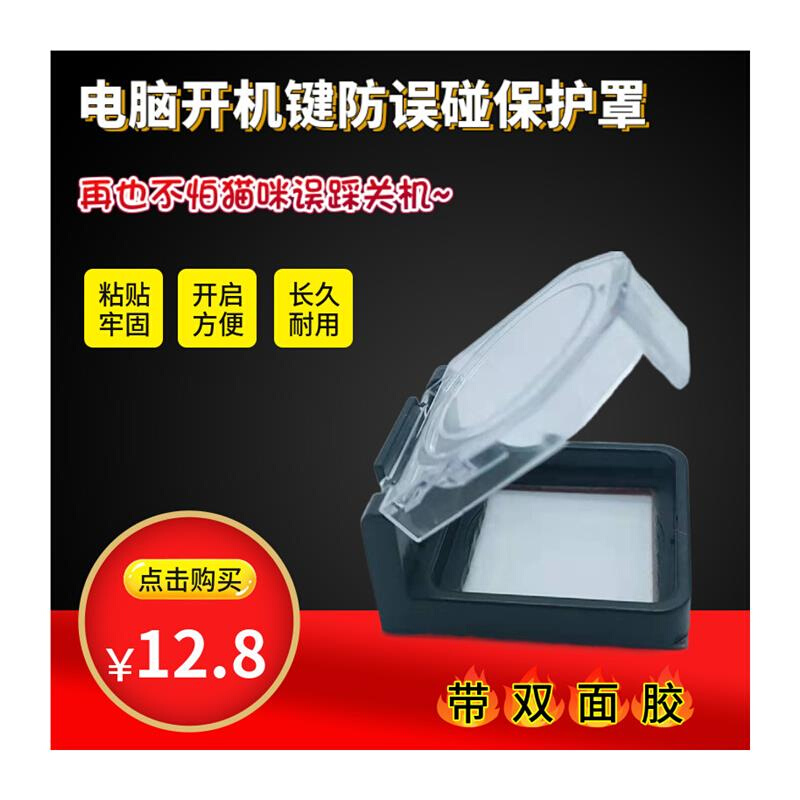 电脑开机键防误碰保护罩

再也不怕猫咪误踩关机~

粘贴牢固

开启方便

长久耐用

点击购买

¥12.8

带双面胶